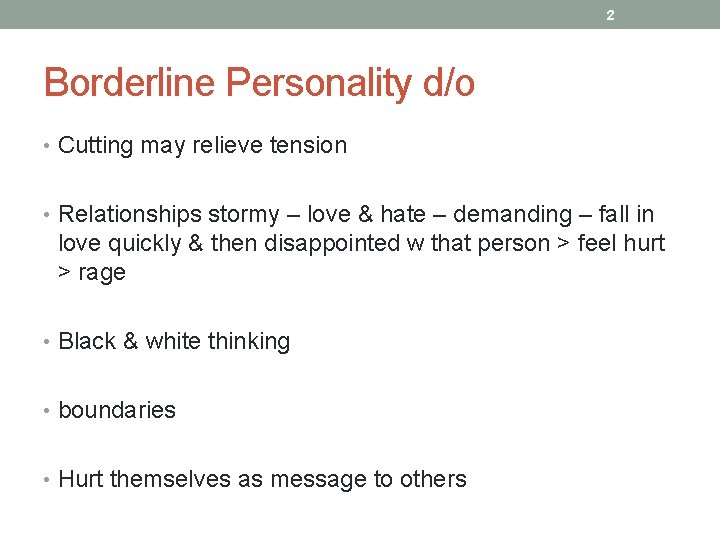 2

Borderline Personality d/o

• Cutting may relieve tension

• Relationships stormy – love & hate – demanding – fall in love quickly & then disappointed w that person > feel hurt > rage

• Black & white thinking

• boundaries

• Hurt themselves as message to others